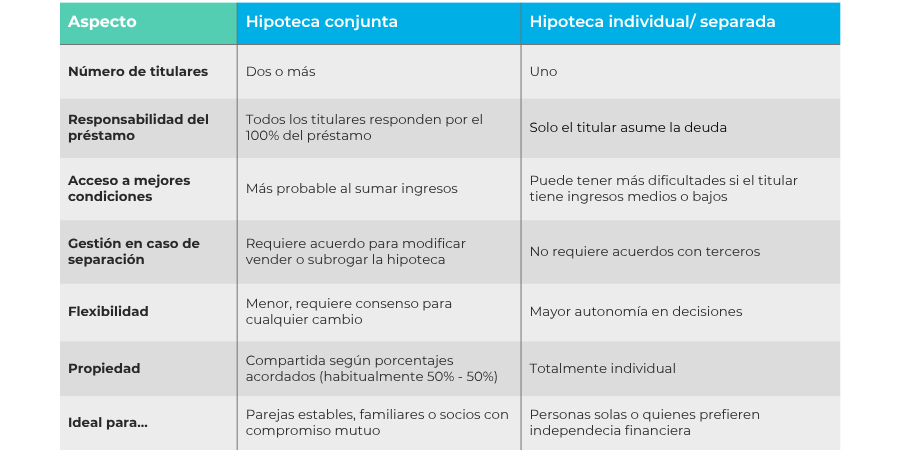 | Aspecto | Hipoteca conjunta | Hipoteca individual/ separada |
|---|---|---|
| Número de titulares | Dos o más | Uno |
| Responsabilidad del préstamo | Todos los titulares responden por el 100% del préstamo | Solo el titular asume la deuda |
| Acceso a mejores condiciones | Más probable al sumar ingresos | Puede tener más dificultades si el titular tiene ingresos medios o bajos |
| Gestión en caso de separación | Requiere acuerdo para modificar vender o subrogar la hipoteca | No requiere acuerdos con terceros |
| Flexibilidad | Menor, requiere consenso para cualquier cambio | Mayor autonomía en decisiones |
| Propiedad | Compartida según porcentajes acordados (habitualmente 50% - 50%) | Totalmente individual |
| Ideal para... | Parejas estables, familiares o socios con compromiso mutuo | Personas solas o quienes prefieren independecia financiera |